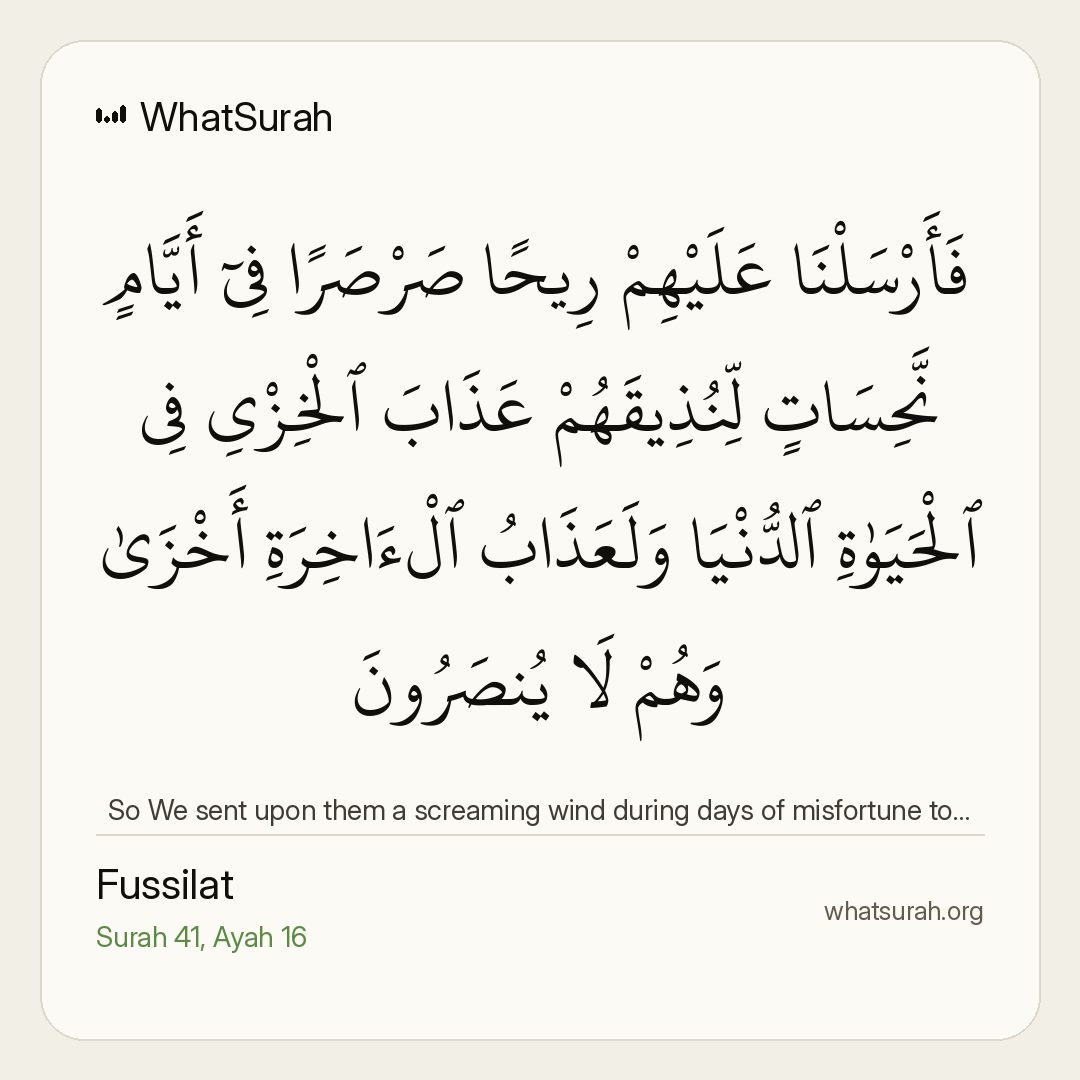 WhatSurah

فَأَرْسَلْنَا عَلَيْهِمْ رِيحًا صَرْصَرًا فِىٓ أَيَّامٍ نَّحِسَاتٍ لِّنُذِيقَهُمْ عَذَابَ ٱلْخِزْىِ فِى ٱلْحَيَوٰةِ ٱلدُّنْيَا وَلَعَذَابُ ٱلْءَاخِرَةِ أَخْزَىٰ وَهُمْ لَا يُنصَرُونَ

So We sent upon them a screaming wind during days of misfortune to...

Fussilat

Surah 41, Ayah 16

whatsurah.org